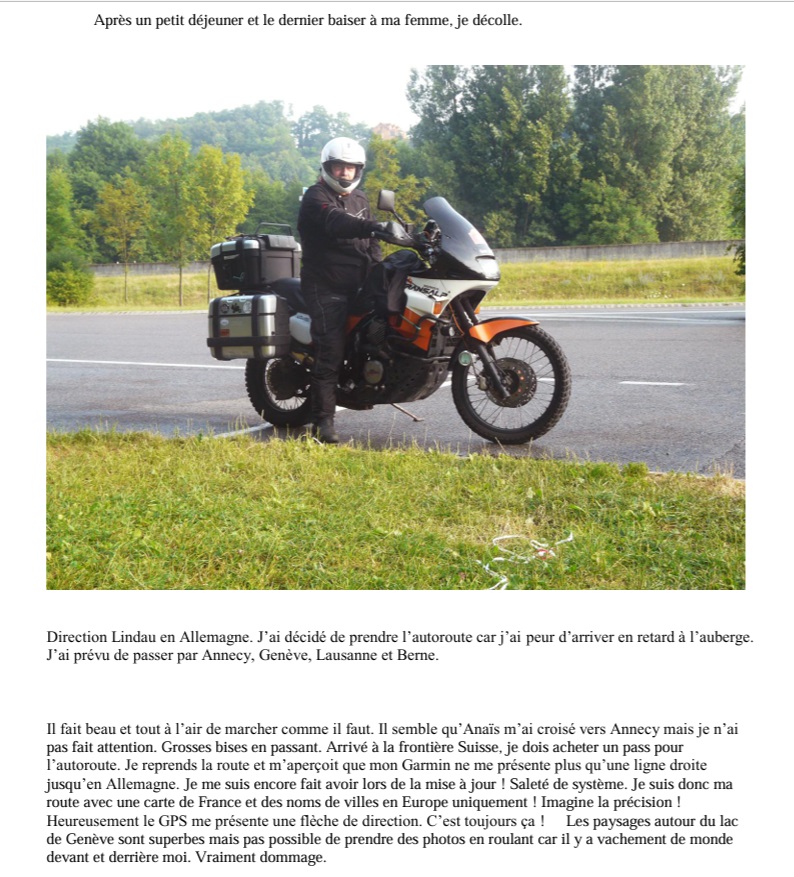 Après un petit déjeuner et le dernier baiser à ma femme, je décolle.

Direction Lindau en Allemagne. J'ai décidé de prendre l'autoroute car j'ai peur d'arriver en retard à l'auberge. J'ai prévu de passer par Annecy, Genève, Lausanne et Berne.

Il fait beau et tout à l'air de marcher comme il faut. Il semble qu'Anaïs m'ai croisé vers Annecy mais je n'ai pas fait attention. Grosses bises en passant. Arrivé à la frontière Suisse, je dois acheter un pass pour l'autoroute. Je reprends la route et m'aperçoit que mon Garmin ne me présente plus qu'une ligne droite jusqu'en Allemagne. Je me suis encore fait avoir lors de la mise à jour ! Saleté de système. Je suis donc ma route avec une carte de France et des noms de villes en Europe uniquement ! Imagine la précision ! Heureusement le GPS me présente une flèche de direction. C'est toujours ça ! Les paysages autour du lac de Genève sont superbes mais pas possible de prendre des photos en roulant car il y a vachement de monde devant et derrière moi. Vraiment dommage.